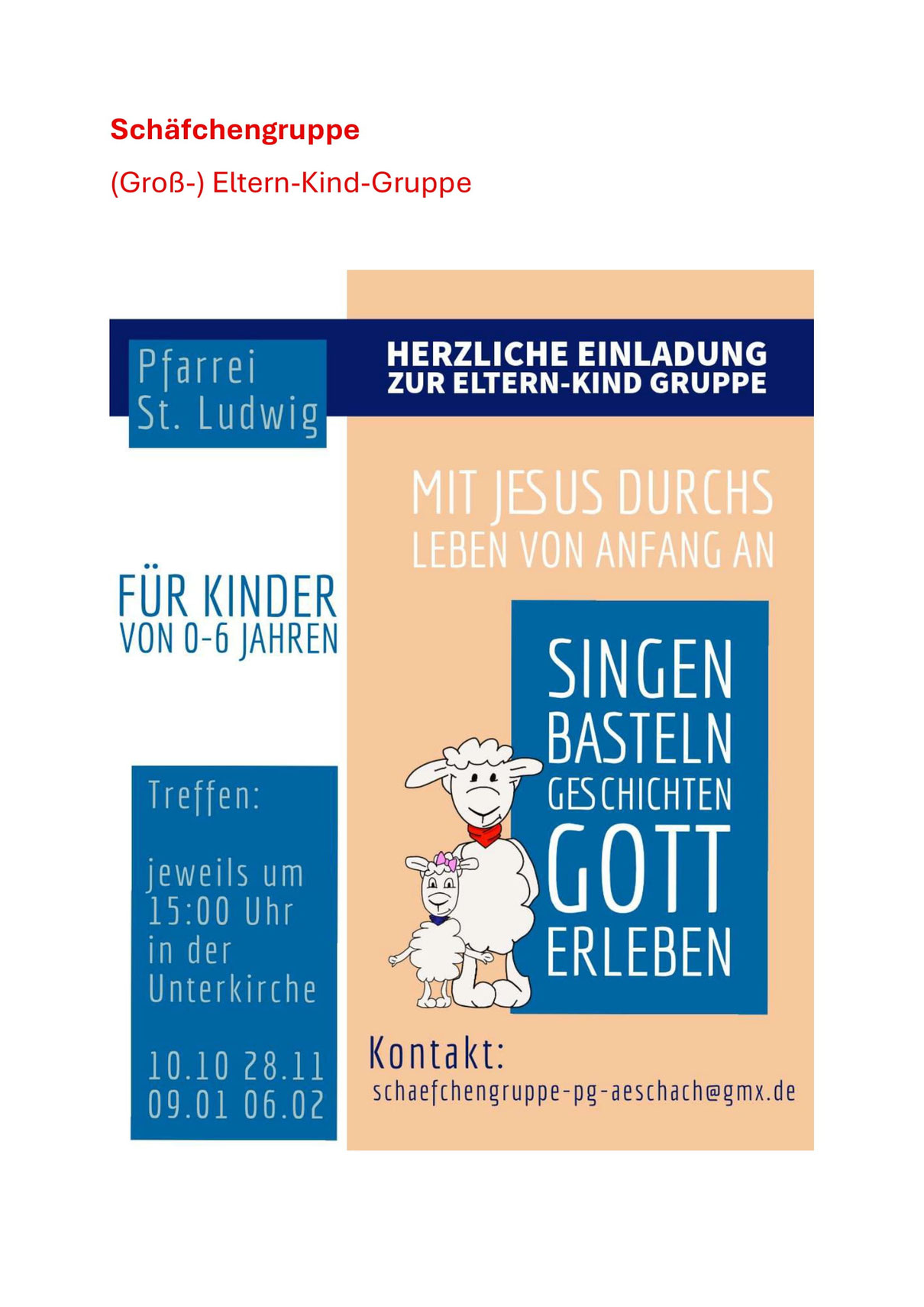 Schäfchengruppe

(Groß-) Eltern-Kind-Gruppe

Pfarrei St. Ludwig

HERZLICHE EINLADUNG ZUR ELTERN-KIND GRUPPE

MIT JESUS DURCHS LEBEN VON ANFANG AN

FÜR KINDER VON 0-6 JAHREN

SINGEN BASTELN GESCHICHTEN GOTT ERLEBEN

Treffen:

jeweils um 15:00 Uhr in der Unterkirche

10.10 28.11 09.01 06.02

Kontakt:
schaefchengruppe-pg-aeschach@gmx.de